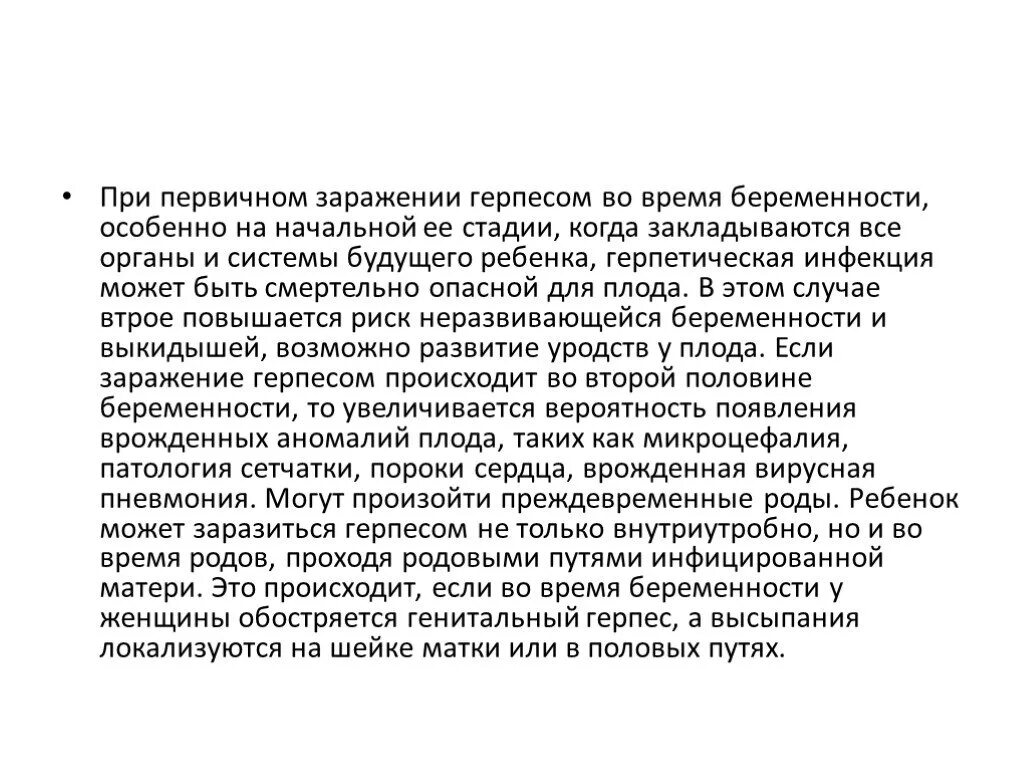 • При первичном заражении герпесом во время беременности, особенно на начальной ее стадии, когда закладываются все органы и системы будущего ребенка, герпетическая инфекция может быть смертельно опасной для плода. В этом случае втрое повышается риск неразвивающейся беременности и выкидышей, возможно развитие уродств у плода. Если заражение герпесом происходит во второй половине беременности, то увеличивается вероятность появления врожденных аномалий плода, таких как микроцефалия, патология сетчатки, пороки сердца, врожденная вирусная пневмония. Могут произойти преждевременные роды. Ребенок может заразиться герпесом не только внутриутробно, но и во время родов, проходя родовыми путями инфицированной матери. Это происходит, если во время беременности у женщины обостряется генитальный герпес, а высыпания локализуются на шейке матки или в половых путях.